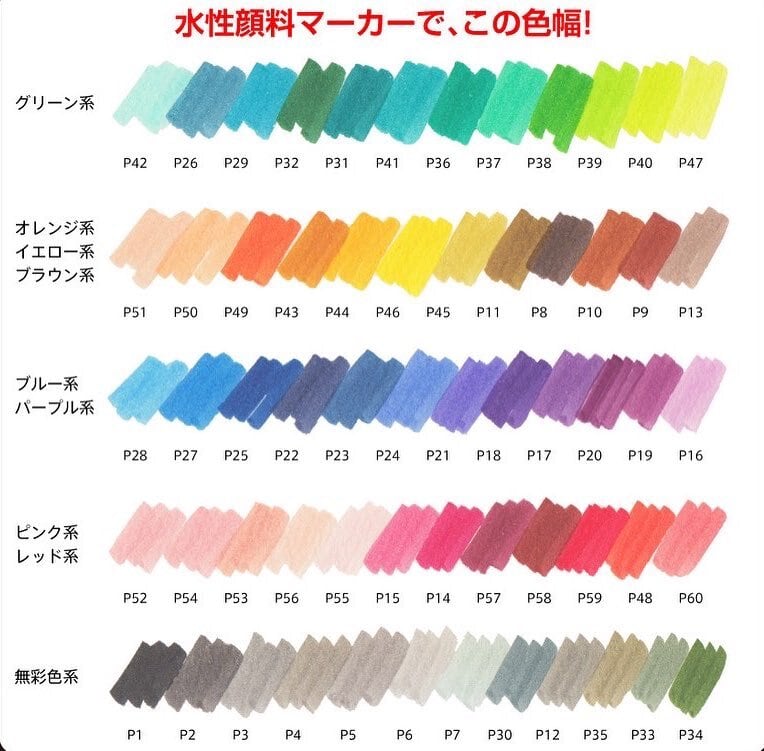 水性顔料マーカーで、この色幅!

グリーン系

P42 P26 P29 P32 P31 P41 P36 P37 P38 P39 P40 P47

オレンジ系
イエロー系
ブラウン系

P51 P50 P49 P43 P44 P46 P45 P11 P8 P10 P9 P13

ブルー系
パープル系

P28 P27 P25 P22 P23 P24 P21 P18 P17 P20 P19 P16

ピンク系
レッド系

P52 P54 P53 P56 P55 P15 P14 P57 P58 P59 P48 P60

無彩色系

P1 P2 P3 P4 P5 P6 P7 P30 P12 P35 P33 P34